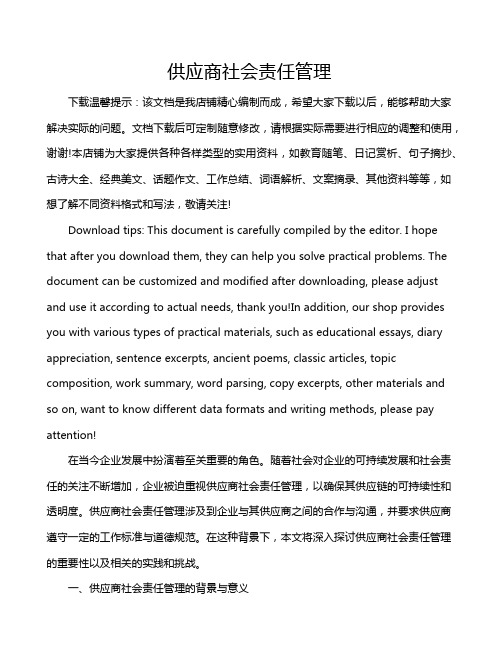 供应商社会责任管理

下载温馨提示：该文档是我店铺精心编制而成，希望大家下载以后，能够帮助大家解决实际的问题。文档下载后可定制随意修改，请根据实际需要进行相应的调整和使用，谢谢!本店铺为大家提供各种各样类型的实用资料，如教育随笔、日记赏析、句子摘抄、古诗大全、经典美文、话题作文、工作总结、词语解析、文案摘录、其他资料等等，如想了解不同资料格式和写法，敬请关注!

Download tips: This document is carefully compiled by the editor. I hope that after you download them, they can help you solve practical problems. The document can be customized and modified after downloading, please adjust and use it according to actual needs, thank you!In addition, our shop provides you with various types of practical materials, such as educational essays, diary appreciation, sentence excerpts, ancient poems, classic articles, topic composition, work summary, word parsing, copy excerpts, other materials and so on, want to know different data formats and writing methods, please pay attention!

在当今企业发展中扮演着至关重要的角色。随着社会对企业的可持续发展和社会责任的关注不断增加，企业被迫重视供应商社会责任管理，以确保其供应链的可持续性和透明度。供应商社会责任管理涉及到企业与其供应商之间的合作与沟通，并要求供应商遵守一定的工作标准与道德规范。在这种背景下，本文将深入探讨供应商社会责任管理的重要性以及相关的实践和挑战。

一、供应商社会责任管理的背景与意义